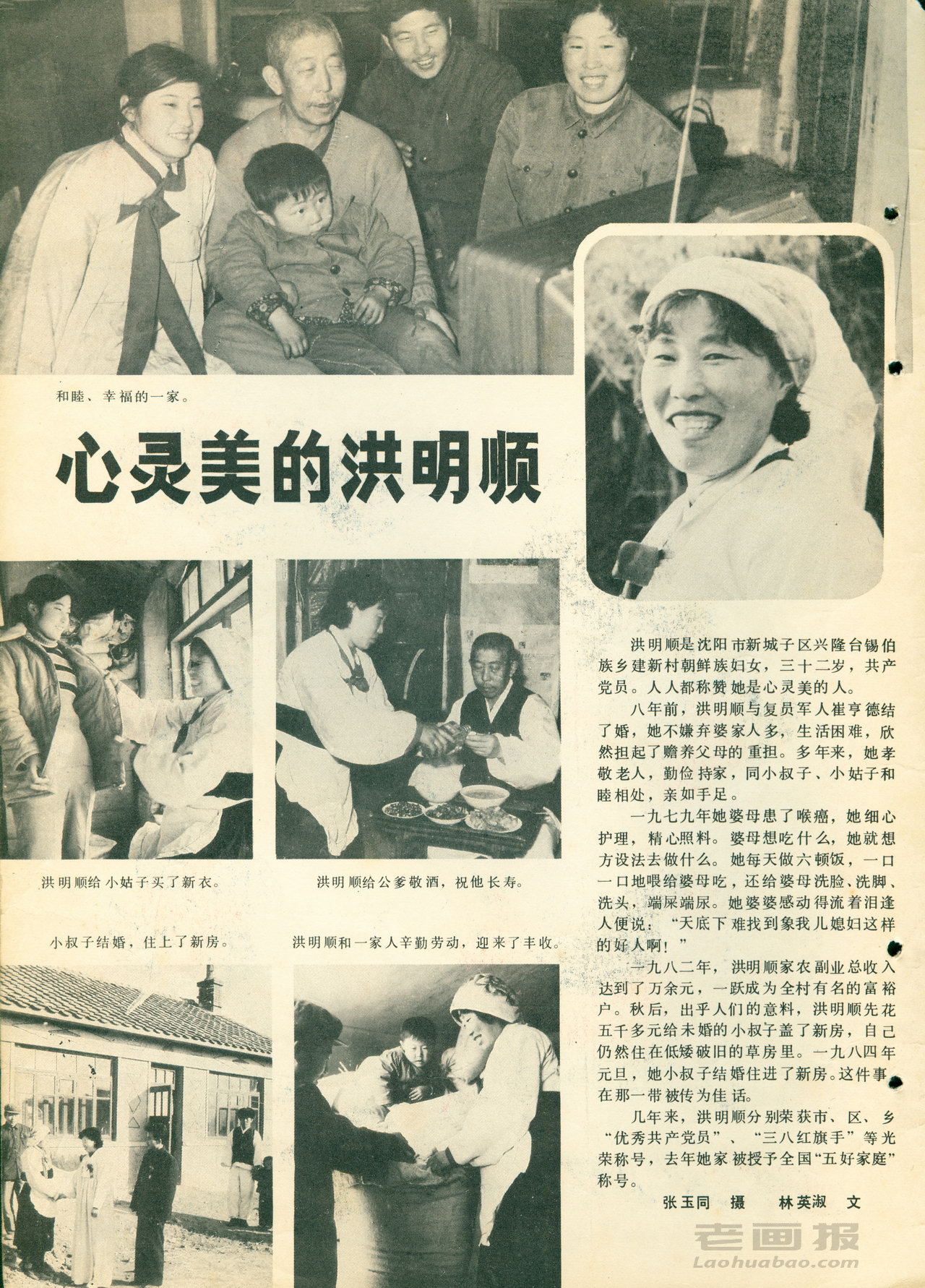 和睦、幸福的一家。

心灵美的洪明顺

洪明顺给小姑子买了新衣。

洪明顺给公爹敬酒，祝他长寿。

小叔子结婚，住上了新房。

洪明顺和一家人辛勤劳动，迎来了丰收。

洪明顺是沈阳市新城子区兴隆台锡伯族乡建新村朝鲜族妇女，三十二岁，共产党员。人人都称赞她是心灵美的人。

八年前，洪明顺与复员军人崔亨德结了婚，她不嫌弃婆家人多，生活困难，欣然担起了赡养父母的重担。多年来，她孝敬老人，勤俭持家，同小叔子、小姑子和睦相处，亲如手足。

一九七九年她婆母患了喉癌，她细心护理，精心照料。婆母想吃什么，她就想方设法去做什么。她每天做六顿饭，一口一口地喂给婆母吃，还给婆母洗脸、洗脚、洗头，端屎端尿。她婆婆感动得流着泪逢人便说：“天底下难找到象我儿媳妇这样的好人啊！”

一九八二年，洪明顺家农副业总收入达到了万余元，一跃成为全村有名的富裕户。秋后，出乎人们的意料，洪明顺先花五千多元给未婚的小叔子盖了新房，自己仍然住在低矮破旧的草房里。一九八四年元旦，她小叔子结婚住进了新房。这件事在那一带被传为佳话。

几年来，洪明顺分别荣获市、区、乡“优秀共产党员”、“三八红旗手”等光荣称号，去年她家被授予全国“五好家庭”称号。

张玉同 摄 林英淑 文

老画报
Laohuabao.com